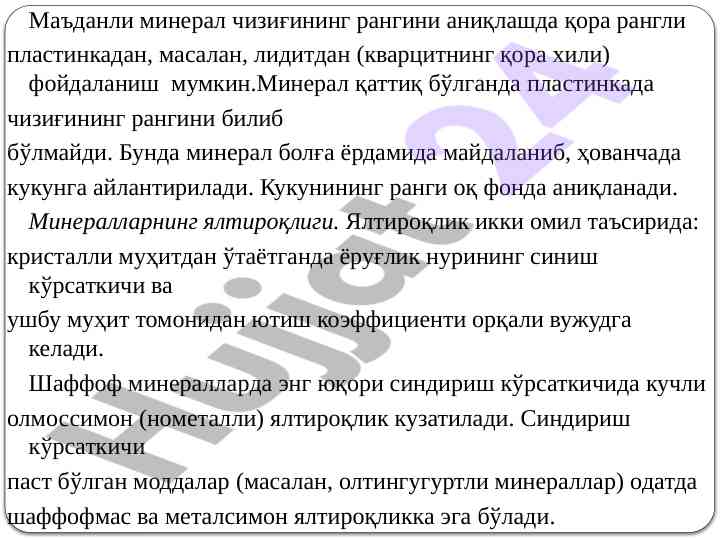 Маъданли минерал чизиғининг рангини аниқлашда қора рангли пластинкадан, масалан, лидитдан (кварцитнинг қора хили) фойдаланиш мумкин.Минерал қаттиқ бўлганда пластинкада чизиғининг рангини билиб бўлмайди. Бунда минерал болға ёрдамида майдаланиб, ҳованчада кукунга айлантирилади. Кукунининг ранги оқ фонда аниқланади.

Минералларнинг ялтироқлиги. Ялтироқлик икки омил таъсирида: кристалли муҳитдан ўтаётганда ёруғлик нурининг синиш кўрсаткичи ва ушбу муҳит томонидан ютиш коэффициенти орқали вужудга келади.

Шаффоф минералларда энг юқори синдириш кўрсаткичида кучли олмоссимон (нометалли) ялтироқлик кузатилади. Синдириш кўрсаткичи паст бўлган моддалар (масалан, олтингугуртли минераллар) одатда шаффофмас ва металсимон ялтироқликка эга бўлади.

Hujjat24